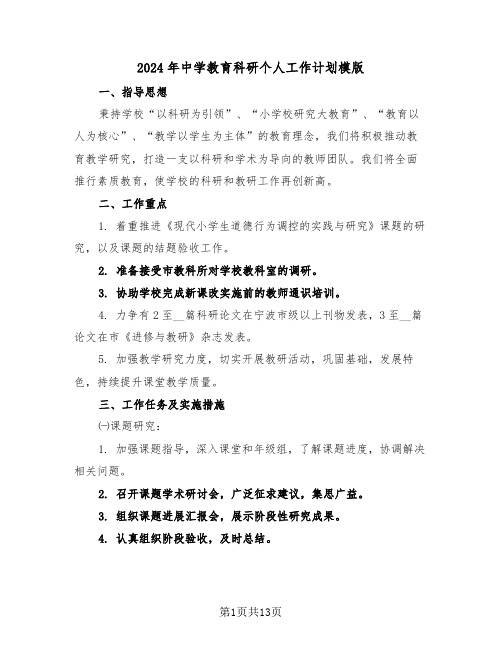 2024年中学教育科研个人工作计划模版

一、指导思想

秉持学校“以科研为引领”、“小学校研究大教育”、“教育以人为核心”、“教学以学生为主体”的教育理念，我们将积极推动教育教学研究，打造一支以科研和学术为导向的教师团队。我们将全面推行素质教育，使学校的科研和教研工作再创新高。

二、工作重点

1. 着重推进《现代小学生道德行为调控的实践与研究》课题的研究，以及课题的结题验收工作。

2. 准备接受市教科所对学校教科室的调研。

3. 协助学校完成新课改实施前的教师通识培训。

4. 力争有2至__篇科研论文在宁波市级以上刊物发表，3至__篇论文在市《进修与教研》杂志发表。

5. 加强教学研究力度，切实开展教研活动，巩固基础，发展特色，持续提升课堂教学质量。

三、工作任务及实施措施

㈠课题研究：

1. 加强课题指导，深入课堂和年级组，了解课题进度，协调解决相关问题。

2. 召开课题学术研讨会，广泛征求建议，集思广益。

3. 组织课题进展汇报会，展示阶段性研究成果。

4. 认真组织阶段验收，及时总结。

第1页共13页